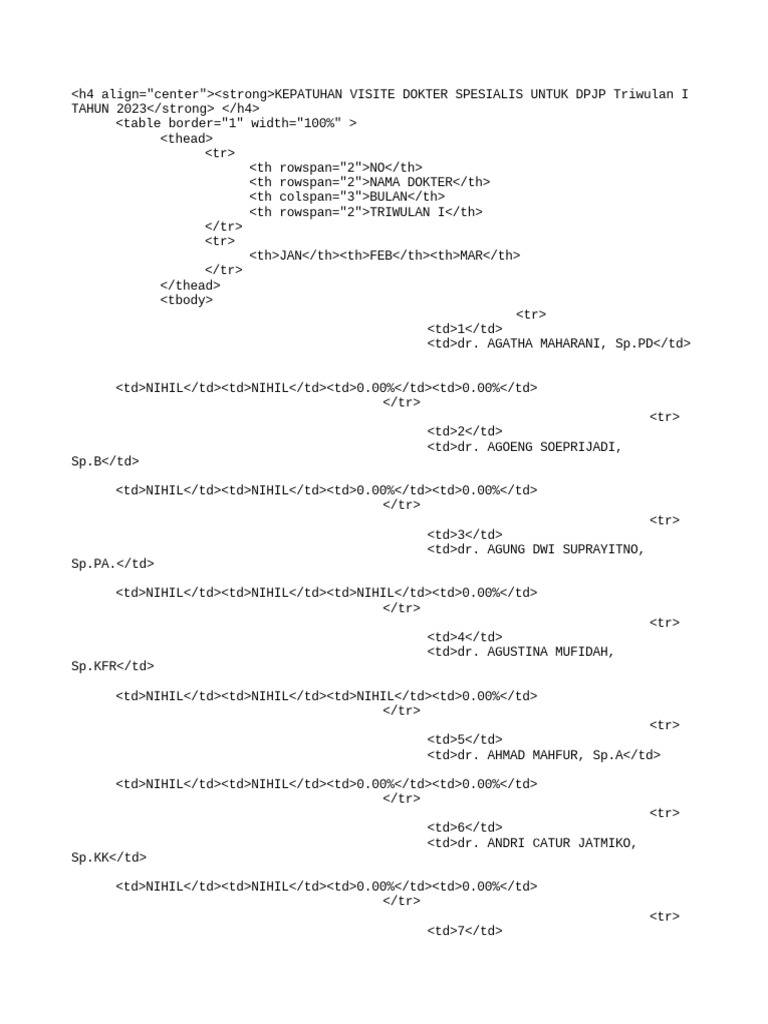 <h4 align="center"><strong>KEPATUHAN VISITE DOKTER SPESIALIS UNTUK DPJP Triwulan I TAHUN 2023</strong> </h4>
<table border="1" width="100%" >
<thead>
<tr>
<th rowspan="2">NO</th>
<th rowspan="2">NAMA DOKTER</th>
<th colspan="3">BULAN</th>
<th rowspan="2">TRIWULAN I</th>
</tr>
<tr>
<th>JAN</th><th>FEB</th><th>MAR</th>
</tr>
</thead>
<tbody>
<tr>
<td>1</td>
<td>dr. AGATHA MAHARANI, Sp.PD</td>

<td>NIHIL</td><td>NIHIL</td><td>0.00%</td><td>0.00%</td>
</tr>
<tr>
<td>2</td>
<td>dr. AGOENG SOEPRIJADI, Sp.B</td>

<td>NIHIL</td><td>NIHIL</td><td>0.00%</td><td>0.00%</td>
</tr>
<tr>
<td>3</td>
<td>dr. AGUNG DWI SUPRAYITNO, Sp.PA.</td>

<td>NIHIL</td><td>NIHIL</td><td>NIHIL</td><td>0.00%</td>
</tr>
<tr>
<td>4</td>
<td>dr. AGUSTINA MUFIDAH, Sp.KFR</td>

<td>NIHIL</td><td>NIHIL</td><td>NIHIL</td><td>0.00%</td>
</tr>
<tr>
<td>5</td>
<td>dr. AHMAD MAHFUR, Sp.A</td>

<td>NIHIL</td><td>NIHIL</td><td>0.00%</td><td>0.00%</td>
</tr>
<tr>
<td>6</td>
<td>dr. ANDRI CATUR JATMIKO, Sp.KK</td>

<td>NIHIL</td><td>NIHIL</td><td>0.00%</td><td>0.00%</td>
</tr>
<tr>
<td>7</td>